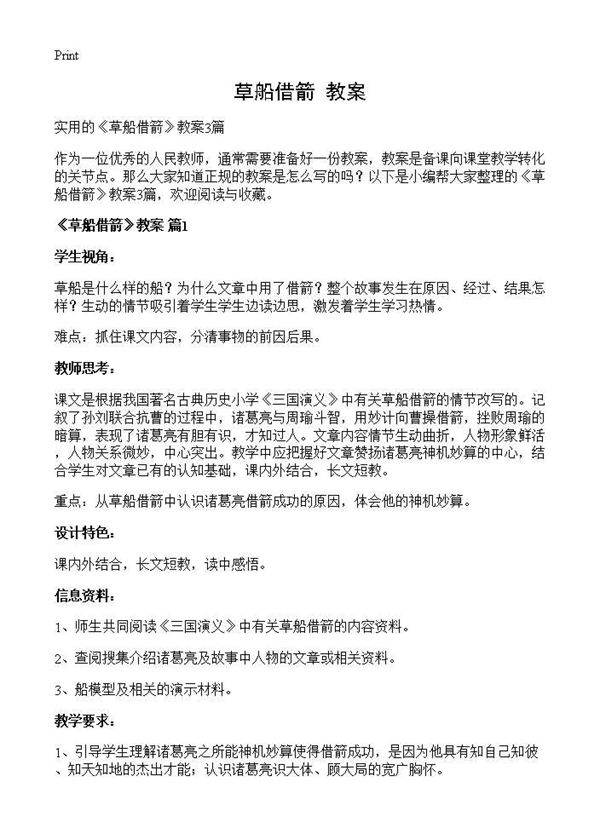 Print

草船借箭 教案

实用的《草船借箭》教案3篇

作为一位优秀的人民教师，通常需要准备好一份教案，教案是备课向课堂教学转化的关节点。那么大家知道正规的教案是怎么写的吗？以下是小编帮大家整理的《草船借箭》教案3篇，欢迎阅读与收藏。

《草船借箭》教案 篇1

学生视角：

草船是什么样的船？为什么文章中用了借箭？整个故事发生在原因、经过、结果怎样？生动的情节吸引着学生学生边读边思，激发着学生学习热情。

难点：抓住课文内容，分清事物的前因后果。

教师思考：

课文是根据我国著名古典历史小学《三国演义》中有关草船借箭的情节改写的。记叙了孙刘联合抗曹的过程中，诸葛亮与周瑜斗智，用妙计向曹操借箭，挫败周瑜的暗算，表现了诸葛亮有胆有识，才知过人。文章内容情节生动曲折，人物形象鲜活，人物关系微妙，中心突出。教学中应把握好文章赞扬诸葛亮神机妙算的中心，结合学生对文章已有的认知基础，课内外结合，长文短教。

重点：从草船借箭中认识诸葛亮借箭成功的原因，体会他的神机妙算。

设计特色：

课内外结合，长文短教，读中感悟。

信息资料：

1、师生共同阅读《三国演义》中有关草船借箭的内容资料。

2、查阅搜集介绍诸葛亮及故事中人物的文章或相关资料。

3、船模型及相关的演示材料。

教学要求：

1、引导学生理解诸葛亮之所能神机妙算使得借箭成功，是因为他具有知自己知彼、知天知地的杰出才能；认识诸葛亮识大体、顾大局的宽广胸怀。